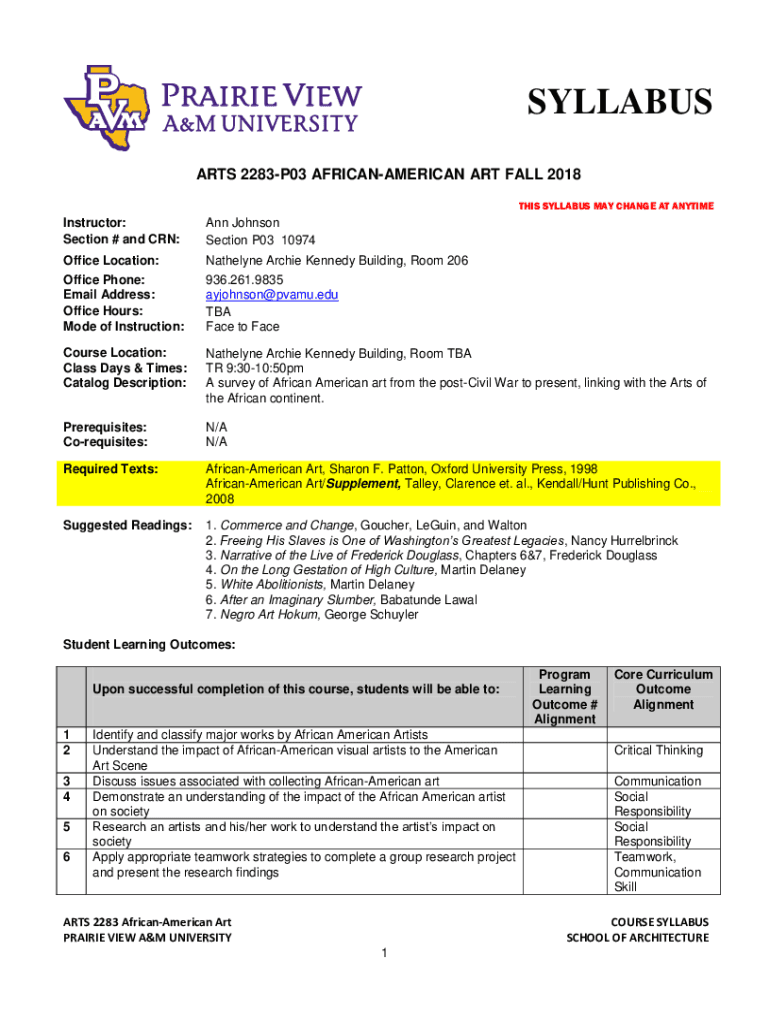 PVAM PRAIRIE VIEW A&M UNIVERSITY

SYLLABUS

ARTS 2283-P03 AFRICAN-AMERICAN ART FALL 2018

THIS SYLLABUS MAY CHANGE AT ANYTIME

Instructor: Ann Johnson
Section # and CRN: Section P03 10974

Office Location: Nathelyne Archie Kennedy Building, Room 206

Office Phone: 936.261.9835
Email Address: ayjohnson@pvamu.edu
Office Hours: TBA
Mode of Instruction: Face to Face

Course Location: Nathelyne Archie Kennedy Building, Room TBA
Class Days & Times: TR 9:30-10:50pm
Catalog Description: A survey of African American art from the post-Civil War to present, linking with the Arts of the African continent.

Prerequisites: N/A
Co-requisites: N/A

Required Texts: African-American Art, Sharon F. Patton, Oxford University Press, 1998
African-American Art/Supplement, Talley, Clarence et. al., Kendall/Hunt Publishing Co., 2008

Suggested Readings: 1. Commerce and Change, Goucher, LeGuin, and Walton
2. Freeing His Slaves is One of Washington's Greatest Legacies, Nancy Hurrelbrinck
3. Narrative of the Live of Frederick Douglass, Chapters 6&7, Frederick Douglass
4. On the Long Gestation of High Culture, Martin Delaney
5. White Abolitionists, Martin Delaney
6. After an Imaginary Slumber, Babatunde Lawal
7. Negro Art Hokum, George Schuyler

Student Learning Outcomes:

| | Upon successful completion of this course, students will be able to: | Program Learning Outcome # Alignment | Core Curriculum Outcome Alignment |
|---|---|---|---|
| 1 | Identify and classify major works by African American Artists | | |
| 2 | Understand the impact of African-American visual artists to the American Art Scene | | Critical Thinking |
| 3 | Discuss issues associated with collecting African-American art | | Communication |
| 4 | Demonstrate an understanding of the impact of the African American artist on society | | Social Responsibility |
| 5 | Research an artists and his/her work to understand the artist's impact on society | | Social Responsibility |
| 6 | Apply appropriate teamwork strategies to complete a group research project and present the research findings | | Teamwork, Communication Skill |

ARTS 2283 African-American Art
PRAIRIE VIEW A&M UNIVERSITY

COURSE SYLLABUS
SCHOOL OF ARCHITECTURE

1